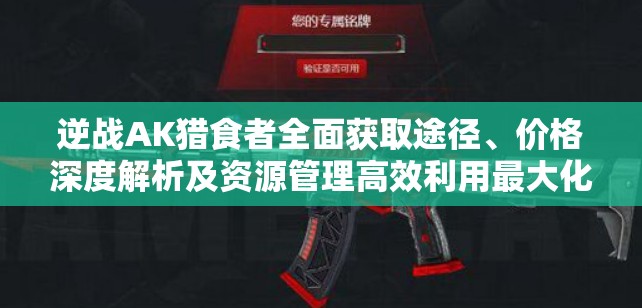 您的专属铭牌

验证是否可用

逆战AK猎食者全面获取途径、价格深度解析及资源管理高效利用最大化